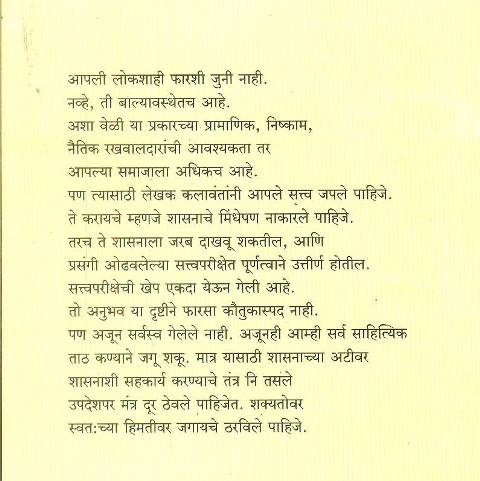 आपली लोकशाही फारशी जुनी नाही.
नव्हे, ती बाल्यावस्थेतच आहे.
अशा वेळी या प्रकारच्या प्रामाणिक, निष्काम,
नैतिक रखवालदारांची आवश्यकता तर
आपल्या समाजाला अधिकच आहे.
पण त्यासाठी लेखक कलावंतांनी आपले सत्त्व जपले पाहिजे.
ते करायचे म्हणजे शासनाचे मिंधेपण नाकारले पाहिजे.
तरच ते शासनाला जरब दाखवू शकतील, आणि
प्रसंगी ओढवलेल्या सत्त्वपरीक्षेत पूर्णत्वाने उत्तीर्ण होतील.
सत्त्वपरीक्षेची खेप एकदा येऊन गेली आहे.
तो अनुभव या दृष्टीने फारसा कौतुकास्पद नाही.
पण अजून सर्वस्व गेलेले नाही. अजूनही आम्ही सर्व साहित्यिक
ताठ कण्याने जगू शकू. मात्र यासाठी शासनाच्या अटीवर
शासनाशी सहकार्य करण्याचे तंत्र नि तसले
उपदेशपर मंत्र दूर ठेवले पाहिजेत. शक्यतोवर
स्वत:च्या हिमतीवर जगायचे ठरविले पाहिजे.